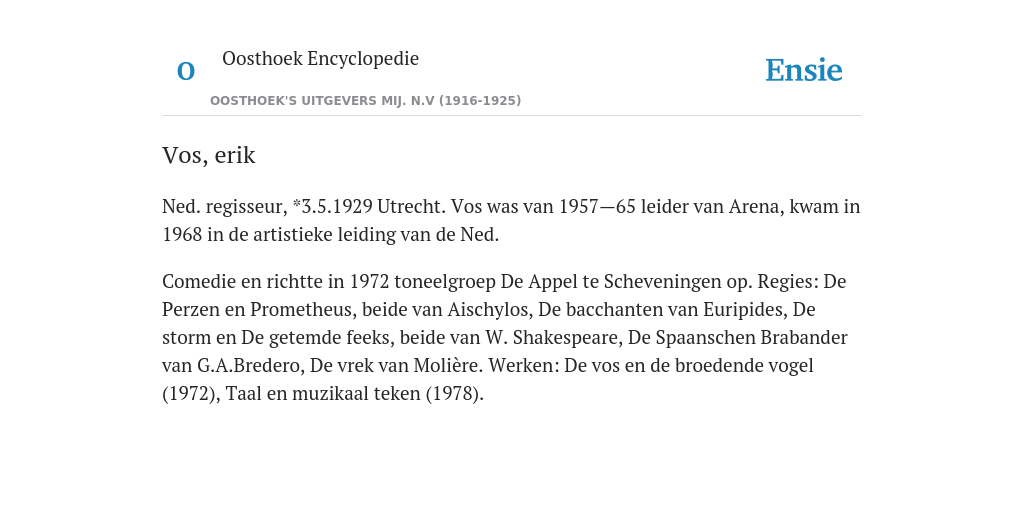 O Oosthoek Encyclopedie

OOSTHOEK'S UITGEVERS MIJ. N.V (1916-1925)

Ensie

Vos, erik

Ned. regisseur, *3.5.1929 Utrecht. Vos was van 1957—65 leider van Arena, kwam in 1968 in de artistieke leiding van de Ned.

Comedie en richtte in 1972 toneelgroep De Appel te Scheveningen op. Regies: De Perzen en Prometheus, beide van Aischylos, De bacchanten van Euripides, De storm en De getemde feeks, beide van W. Shakespeare, De Spaanschen Brabander van G.A.Bredero, De vrek van Molière. Werken: De vos en de broedende vogel (1972), Taal en muzikaal teken (1978).